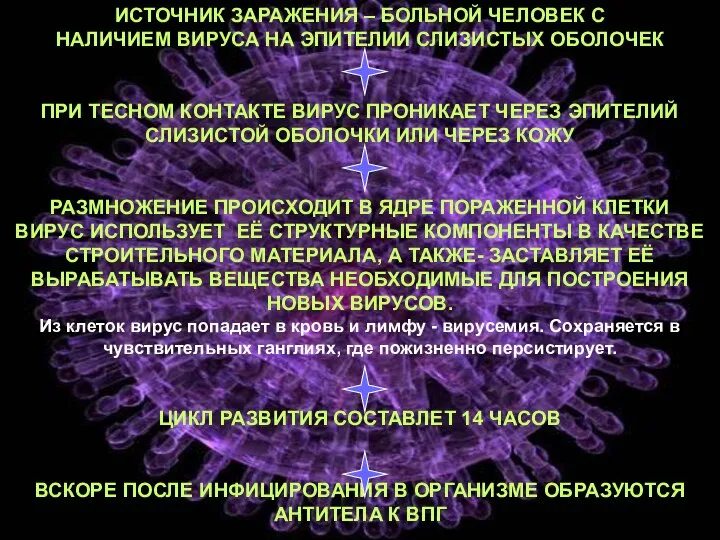 ИСТОЧНИК ЗАРАЖЕНИЯ – БОЛЬНОЙ ЧЕЛОВЕК С НАЛИЧИЕМ ВИРУСА НА ЭПИТЕЛИИ СЛИЗИСТЫХ ОБОЛОЧЕК

ПРИ ТЕСНОМ КОНТАКТЕ ВИРУС ПРОНИКАЕТ ЧЕРЕЗ ЭПИТЕЛИЙ СЛИЗИСТОЙ ОБОЛОЧКИ ИЛИ ЧЕРЕЗ КОЖУ

РАЗМНОЖЕНИЕ ПРОИСХОДИТ В ЯДРЕ ПОРАЖЕННОЙ КЛЕТКИ ВИРУС ИСПОЛЬЗУЕТ ЕЁ СТРУКТУРНЫЕ КОМПОНЕНТЫ В КАЧЕСТВЕ СТРОИТЕЛЬНОГО МАТЕРИАЛА, А ТАКЖЕ- ЗАСТАВЛЯЕТ ЕЁ ВЫРАБАТЫВАТЬ ВЕЩЕСТВА НЕОБХОДИМЫЕ ДЛЯ ПОСТРОЕНИЯ НОВЫХ ВИРУСОВ.
Из клеток вирус попадает в кровь и лимфу - вирусемия. Сохраняется в чувствительных ганглиях, где пожизненно персистирует.

ЦИКЛ РАЗВИТИЯ СОСТАВЛЕТ 14 ЧАСОВ

ВСКОРЕ ПОСЛЕ ИНФИЦИРОВАНИЯ В ОРГАНИЗМЕ ОБРАЗУЮТСЯ АНТИТЕЛА К ВПГ